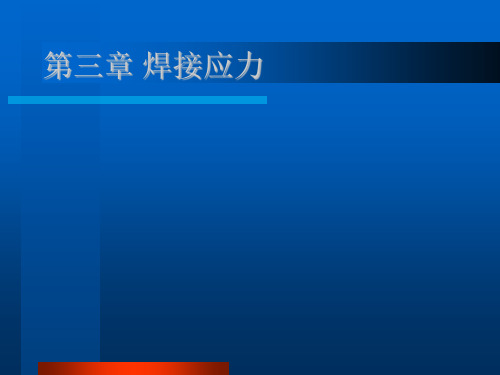 第三章 焊接应力